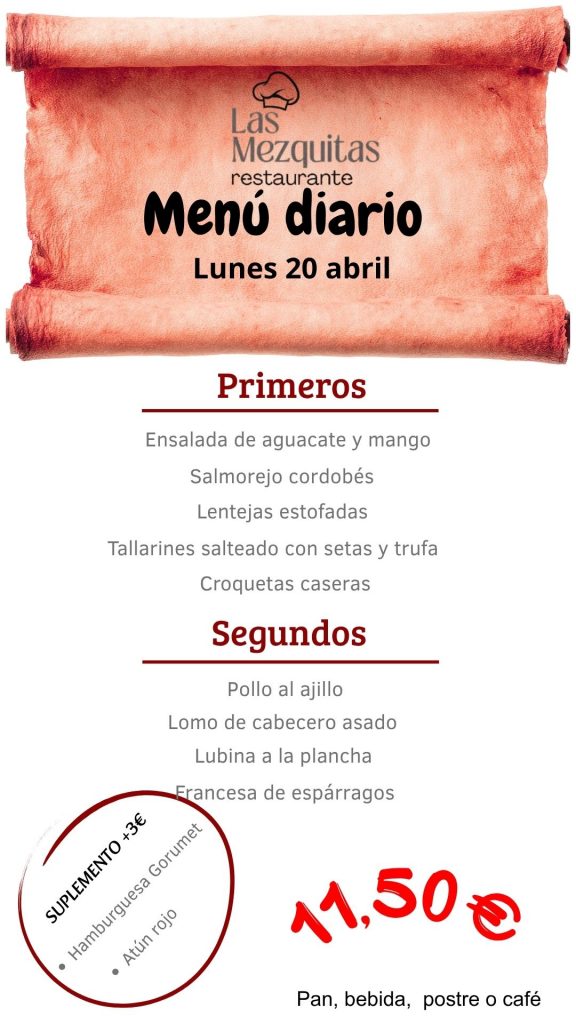 Las Mezquitas
restaurante

Menú diario

Lunes 20 abril

Primeros

Ensalada de aguacate y mango

Salmorejo cordobés

Lentejas estofadas

Tallarines salteado con setas y trufa

Croquetas caseras

Segundos

Pollo al ajillo

Lomo de cabecero asado

Lubina a la plancha

Francesa de espárragos

SUPLEMENTO +3€

• Hamburguesa Gorumet

• Atún rojo

11,50 €

Pan, bebida, postre o café